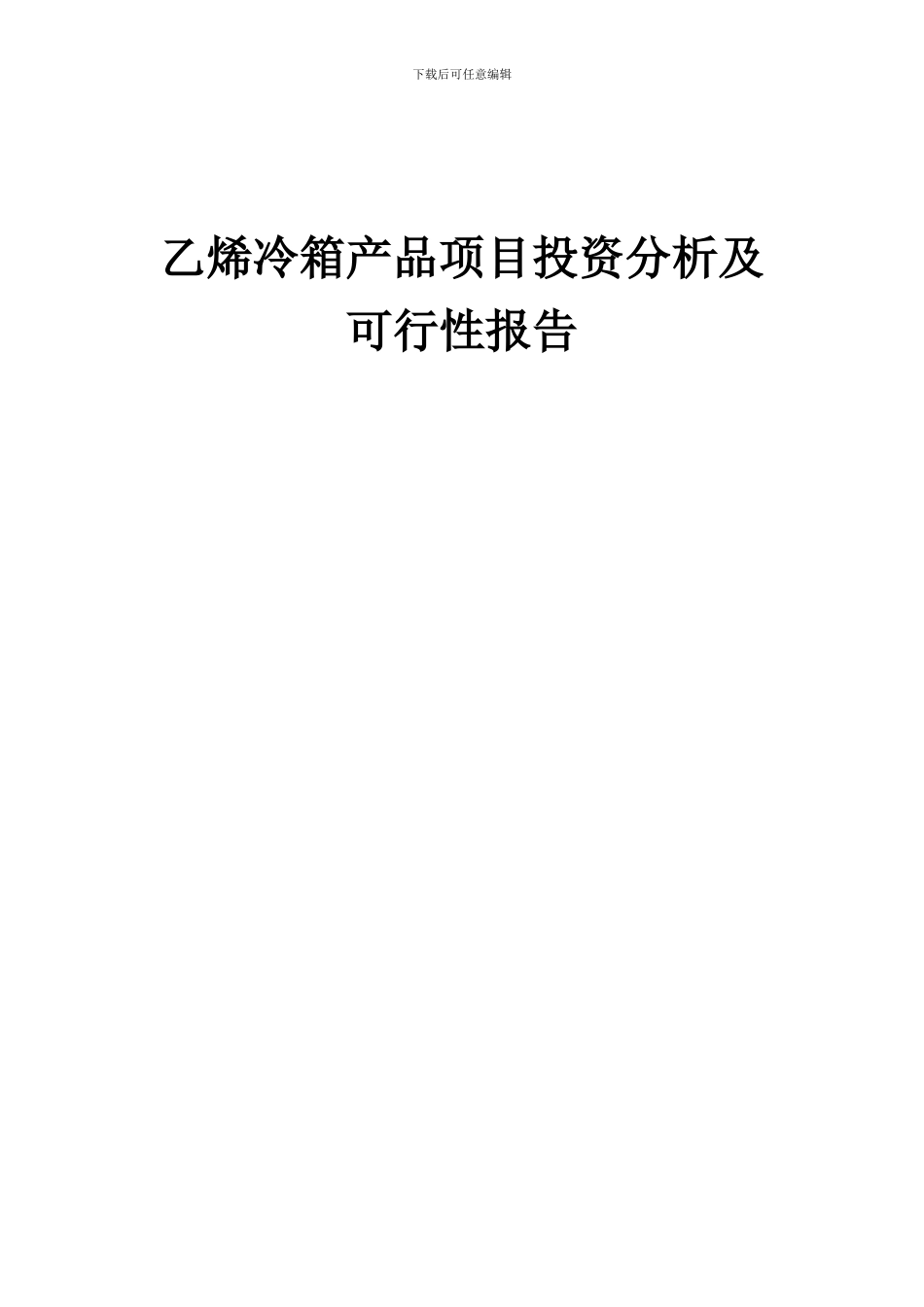 下载后可任意编辑

乙烯冷箱产品项目投资分析及可行性报告